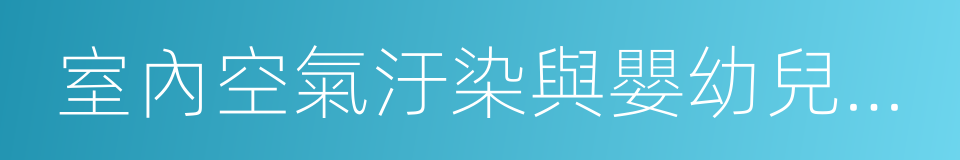 室內空氣汙染與嬰幼兒...